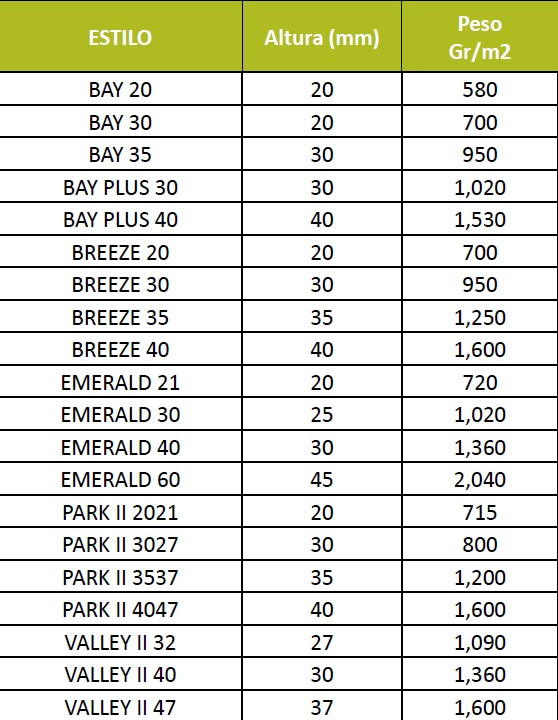 | ESTILO | Altura (mm) | Peso Gr/m2 |
|---|---|---|
| BAY 20 | 20 | 580 |
| BAY 30 | 20 | 700 |
| BAY 35 | 30 | 950 |
| BAY PLUS 30 | 30 | 1,020 |
| BAY PLUS 40 | 40 | 1,530 |
| BREEZE 20 | 20 | 700 |
| BREEZE 30 | 30 | 950 |
| BREEZE 35 | 35 | 1,250 |
| BREEZE 40 | 40 | 1,600 |
| EMERALD 21 | 20 | 720 |
| EMERALD 30 | 25 | 1,020 |
| EMERALD 40 | 30 | 1,360 |
| EMERALD 60 | 45 | 2,040 |
| PARK II 2021 | 20 | 715 |
| PARK II 3027 | 30 | 800 |
| PARK II 3537 | 35 | 1,200 |
| PARK II 4047 | 40 | 1,600 |
| VALLEY II 32 | 27 | 1,090 |
| VALLEY II 40 | 30 | 1,360 |
| VALLEY II 47 | 37 | 1,600 |